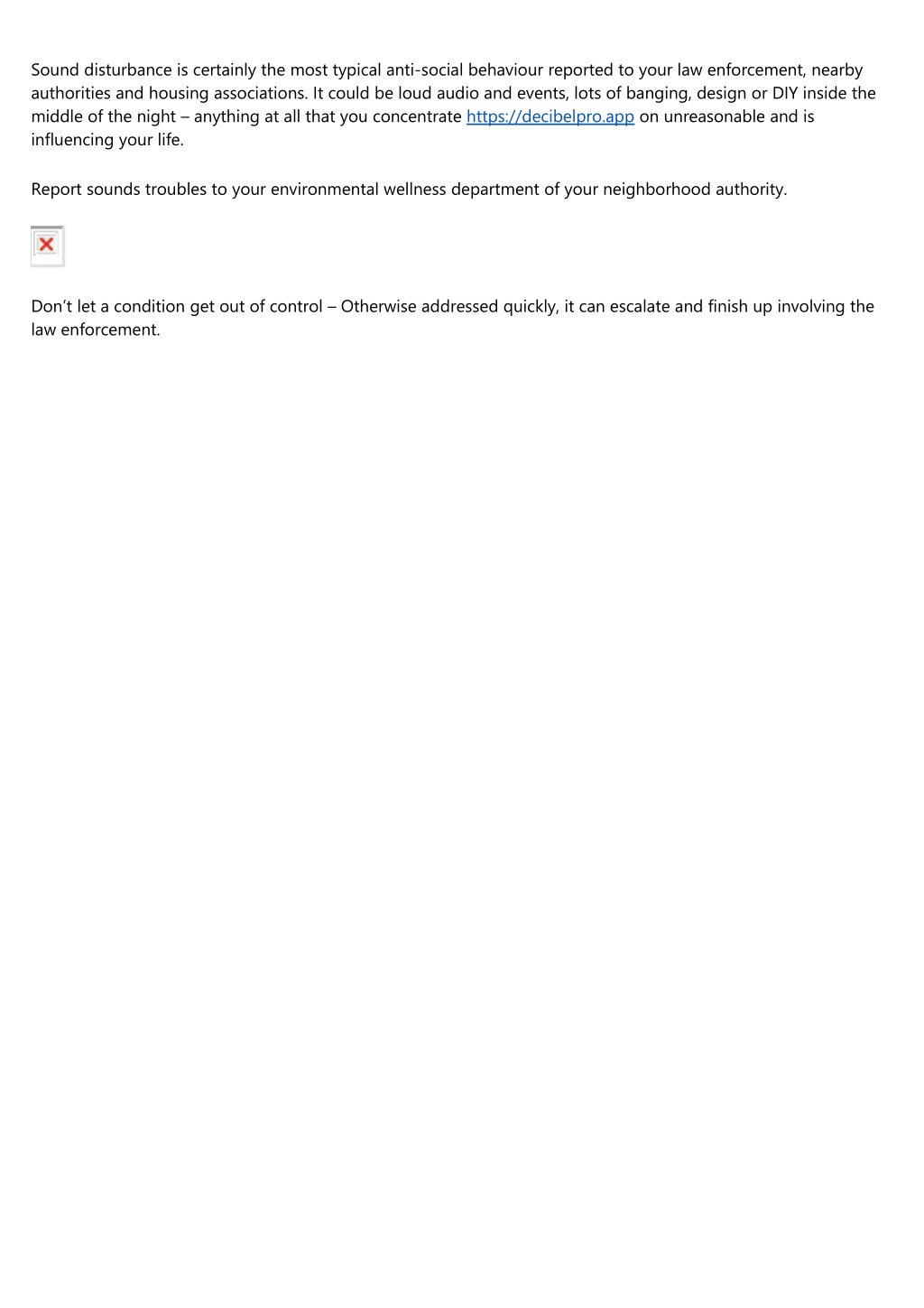 Sound disturbance is certainly the most typical anti-social behaviour reported to your law enforcement, nearby authorities and housing associations. It could be loud audio and events, lots of banging, design or DIY inside the middle of the night – anything at all that you concentrate https://decibelpro.app on unreasonable and is influencing your life.

Report sounds troubles to your environmental wellness department of your neighborhood authority.

Don’t let a condition get out of control – Otherwise addressed quickly, it can escalate and finish up involving the law enforcement.